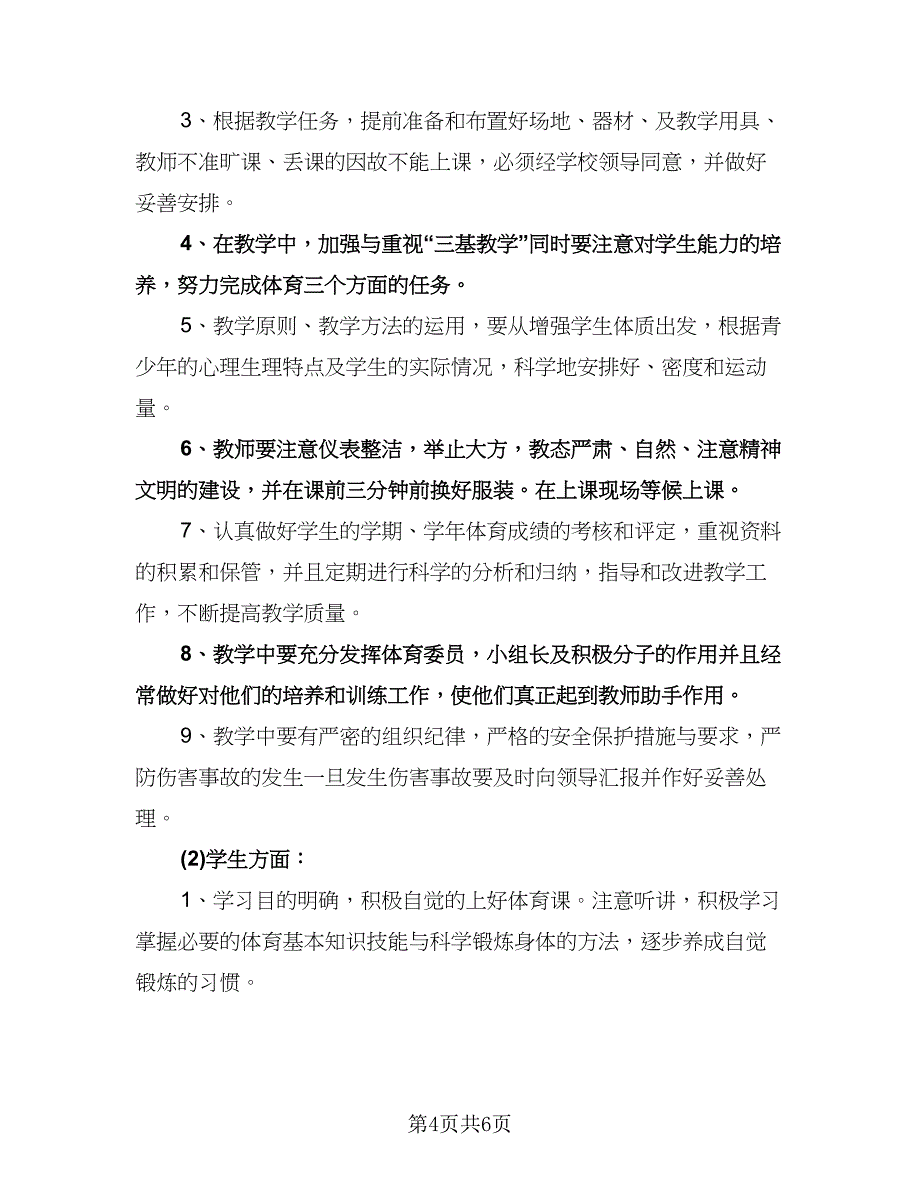 3、根据教学任务，提前准备和布置好场地、器材、及教学用具、教师不准旷课、丢课的因故不能上课，必须经学校领导同意，并做好妥善安排。

4、在教学中，加强与重视“三基教学”同时要注意对学生能力的培养，努力完成体育三个方面的任务。

5、教学原则、教学方法的运用，要从增强学生体质出发，根据青少年的心理生理特点及学生的实际情况，科学地安排好、密度和运动量。

6、教师要注意仪表整洁，举止大方，教态严肃、自然、注意精神文明的建设，并在课前三分钟前换好服装。在上课现场等候上课。

7、认真做好学生的学期、学年体育成绩的考核和评定，重视资料的积累和保管，并且定期进行科学的分析和归纳，指导和改进教学工作，不断提高教学质量。

8、教学中要充分发挥体育委员，小组长及积极分子的作用并且经常做好对他们的培养和训练工作，使他们真正起到教师助手作用。

9、教学中要有严密的组织纪律，严格的安全保护措施与要求，严防伤害事故的发生一旦发生伤害事故要及时向领导汇报并作好妥善处理。

(2)学生方面：

1、学习目的明确，积极自觉的上好体育课。注意听讲，积极学习掌握必要的体育基本知识技能与科学锻炼身体的方法，逐步养成自觉锻炼的习惯。

第4页共6页